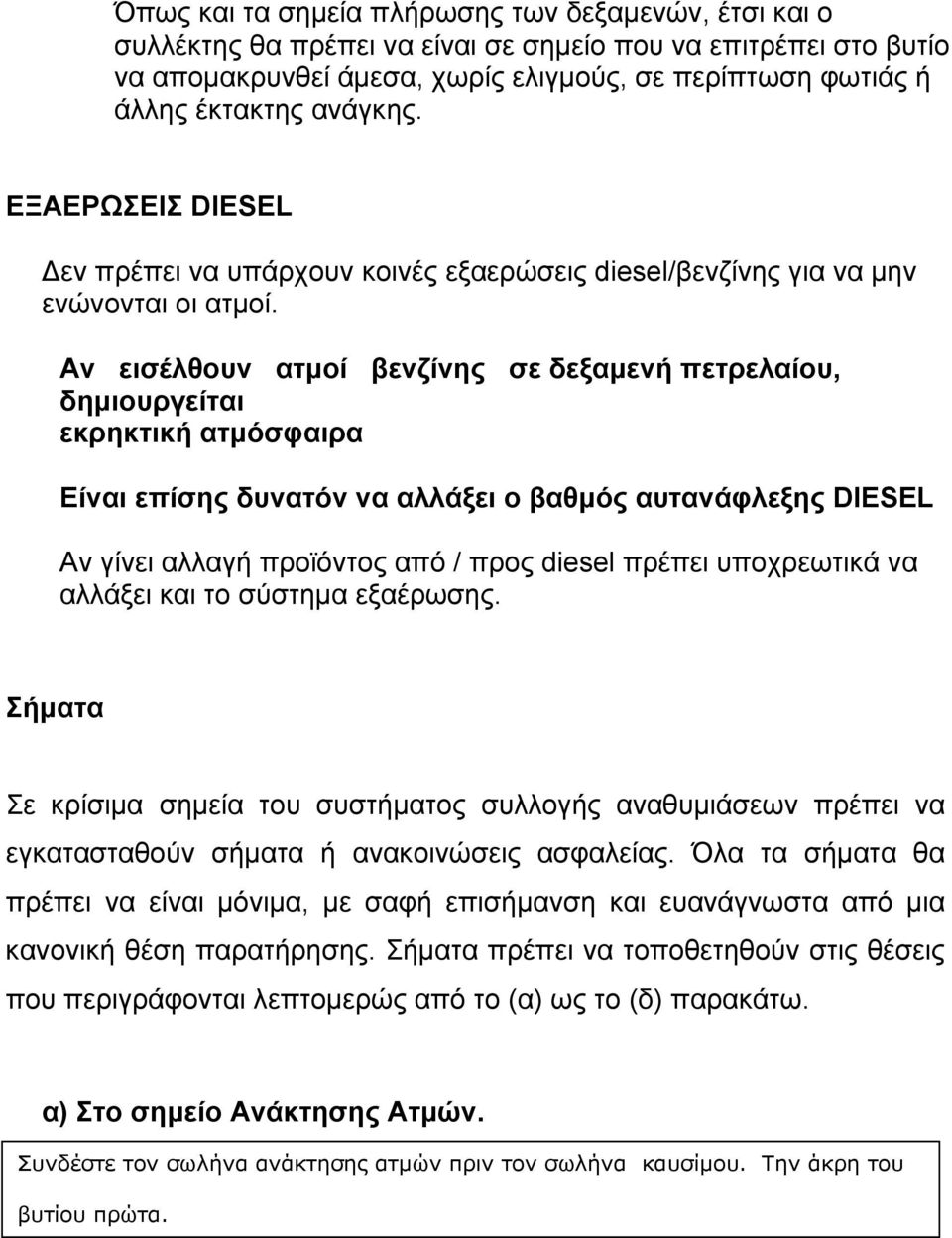 Όπως και τα σημεία πλήρωσης των δεξαμενών, έτσι και ο συλλέκτης θα πρέπει να είναι σε σημείο που να επιτρέπει στο βυτίο να απομακρυνθεί άμεσα, χωρίς ελιγμούς, σε περίπτωση φωτιάς ή άλλης έκτακτης ανάγκης.

ΕΞΑΕΡΩΣΕΙΣ DIESEL

Δεν πρέπει να υπάρχουν κοινές εξαερώσεις diesel/βενζίνης για να μην ενώνονται οι ατμοί.

Αν εισέλθουν ατμοί βενζίνης σε δεξαμενή πετρελαίου, δημιουργείται εκρηκτική ατμόσφαιρα

Είναι επίσης δυνατόν να αλλάξει ο βαθμός αυτανάφλεξης DIESEL

Αν γίνει αλλαγή προϊόντος από / προς diesel πρέπει υποχρεωτικά να αλλάξει και το σύστημα εξαέρωσης.

Σήματα

Σε κρίσιμα σημεία του συστήματος συλλογής αναθυμιάσεων πρέπει να εγκατασταθούν σήματα ή ανακοινώσεις ασφαλείας. Όλα τα σήματα θα πρέπει να είναι μόνιμα, με σαφή επισήμανση και ευανάγνωστα από μια κανονική θέση παρατήρησης. Σήματα πρέπει να τοποθετηθούν στις θέσεις που περιγράφονται λεπτομερώς από το (α) ως το (δ) παρακάτω.

α) Στο σημείο Ανάκτησης Ατμών.

Συνδέστε τον σωλήνα ανάκτησης ατμών πριν τον σωλήνα καυσίμου. Την άκρη του βυτίου πρώτα.